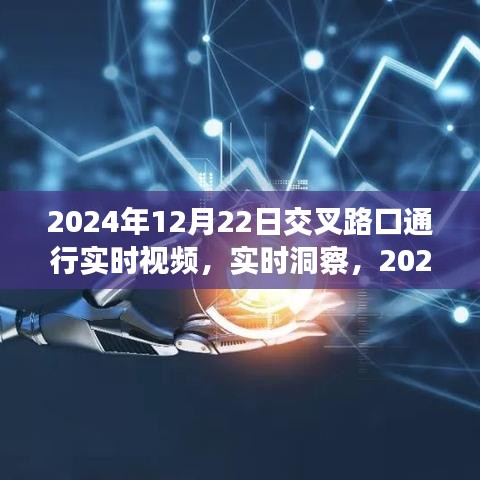 2024年12月22日交叉路口通行实时视频，实时洞察，202